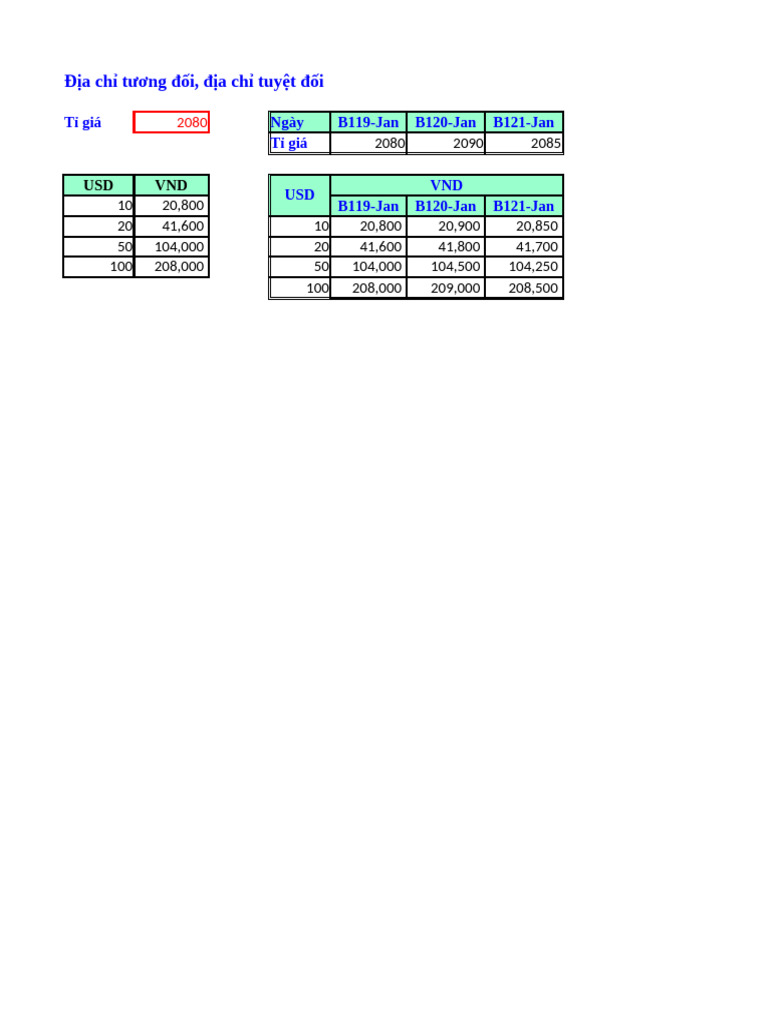 Địa chỉ tương đối, địa chỉ tuyệt đối

Tỉ giá 2080

| Ngày | B119-Jan | B120-Jan | B121-Jan |
|---|---|---|---|
| Tỉ giá | 2080 | 2090 | 2085 |

| USD | VND |
|---|---|
| 10 | 20,800 |
| 20 | 41,600 |
| 50 | 104,000 |
| 100 | 208,000 |

| USD | VND | | |
|---|---|---|---|
| | B119-Jan | B120-Jan | B121-Jan |
| 10 | 20,800 | 20,900 | 20,850 |
| 20 | 41,600 | 41,800 | 41,700 |
| 50 | 104,000 | 104,500 | 104,250 |
| 100 | 208,000 | 209,000 | 208,500 |